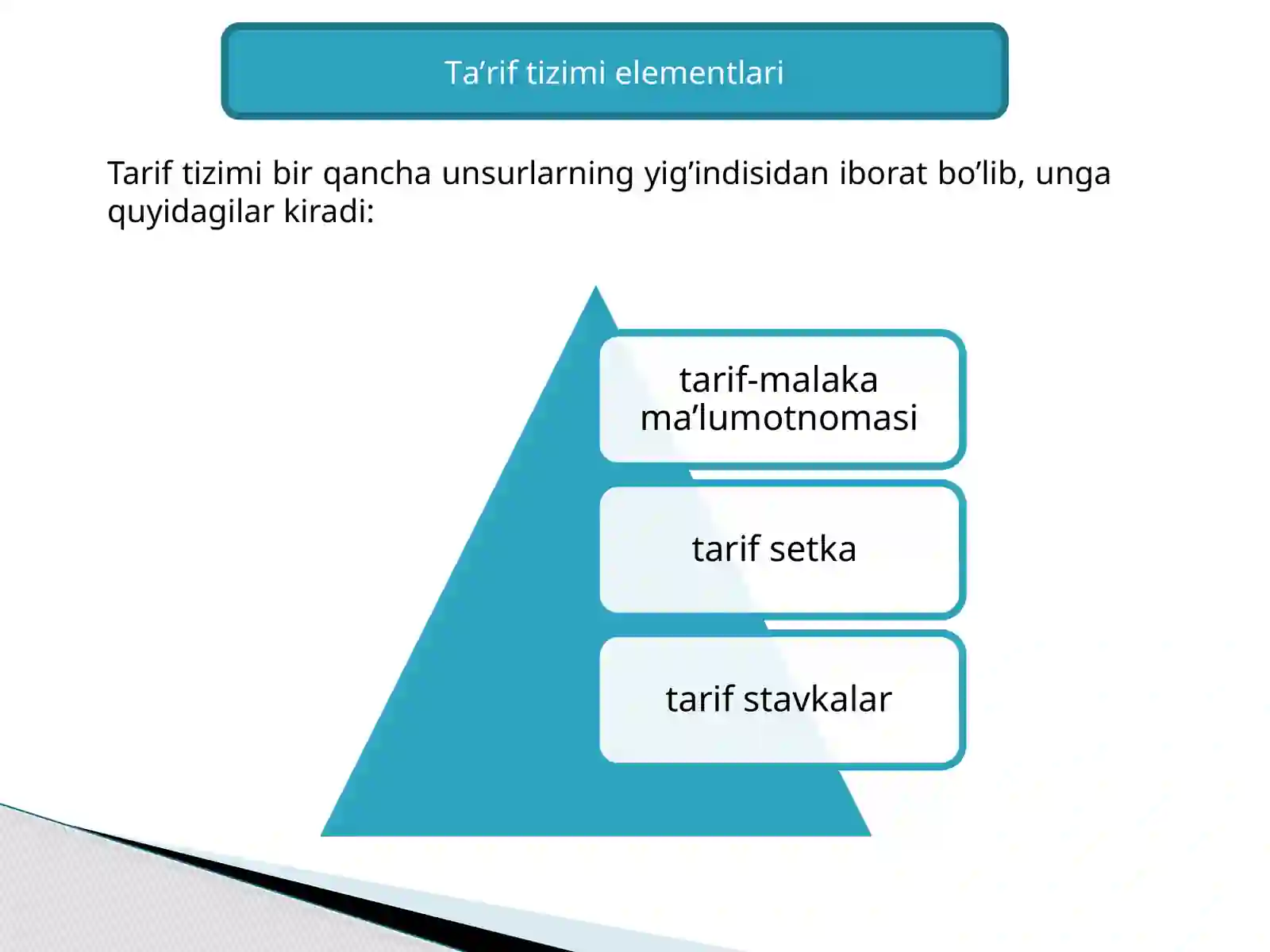 Ta’rif tizimi elementlari

Tarif tizimi bir qancha unsurlarning yig’indisidan iborat bo’lib, unga quyidagilar kiradi:

tarif-malaka ma’lumotnomasi

tarif setka

tarif stavkalar